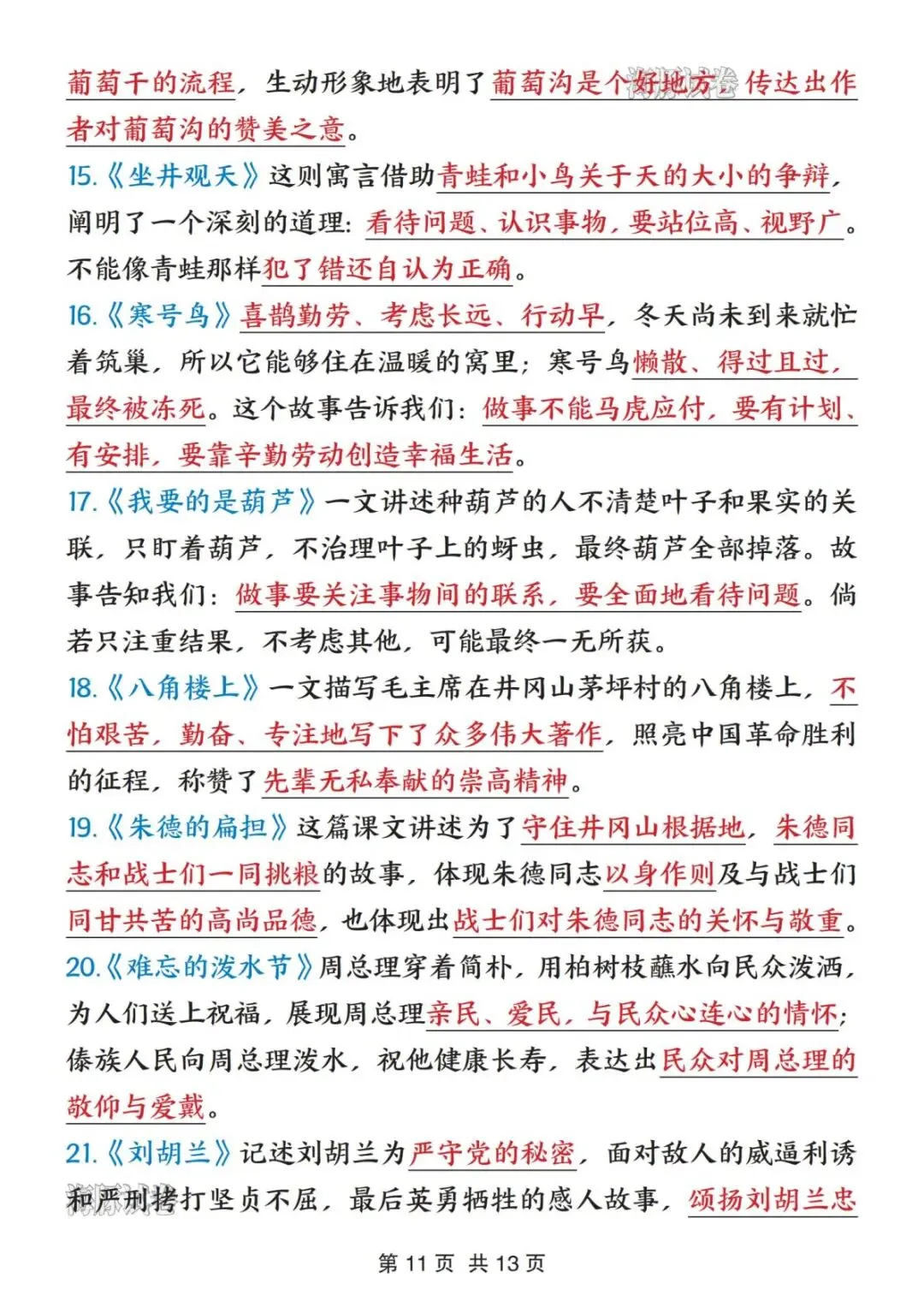 葡萄干的流程，生动形象地表明了葡萄沟是个好地方，传达出作者对葡萄沟的赞美之意。

15.《坐井观天》这则寓言借助青蛙和小鸟关于天的大小的争辩，阐明了一个深刻的道理：看待问题、认识事物，要站位高、视野广。不能像青蛙那样犯了错还自认为正确。

16.《寒号鸟》喜鹊勤劳、考虑长远、行动早，冬天尚未到来就忙着筑巢，所以它能够住在温暖的窝里；寒号鸟懒散、得过且过，最终被冻死。这个故事告诉我们：做事不能马虎应付，要有计划、有安排，要靠辛勤劳动创造幸福生活。

17.《我要的是葫芦》一文讲述种葫芦的人不清楚叶子和果实的关联，只盯着葫芦，不治理叶子上的蚜虫，最终葫芦全部掉落。故事告知我们：做事要关注事物间的联系，要全面地看待问题。倘若只注重结果，不考虑其他，可能最终一无所获。

18.《八角楼上》一文描写毛主席在井冈山茅坪村的八角楼上，不怕艰苦，勤奋、专注地写下了众多伟大著作，照亮中国革命胜利的征程，称赞了先辈无私奉献的崇高精神。

19.《朱德的扁担》这篇课文讲述为了守住井冈山根据地，朱德同志和战士们一同挑粮的故事，体现朱德同志以身作则及与战士们同甘共苦的高尚品德，也体现出战士们对朱德同志的关怀与敬重。

20.《难忘的泼水节》周总理穿着简朴，用柏树枝蘸水向民众泼洒，为人们送上祝福，展现周总理亲民、爱民，与民众心连心的情怀；傣族人民向周总理泼水，祝他健康长寿，表达出民众对周总理的敬仰与爱戴。

21.《刘胡兰》记述刘胡兰为严守党的秘密，面对敌人的威逼利诱和严刑拷打坚贞不屈，最后英勇牺牲的感人故事，颂扬刘胡兰忠

第 11 页 共 13 页